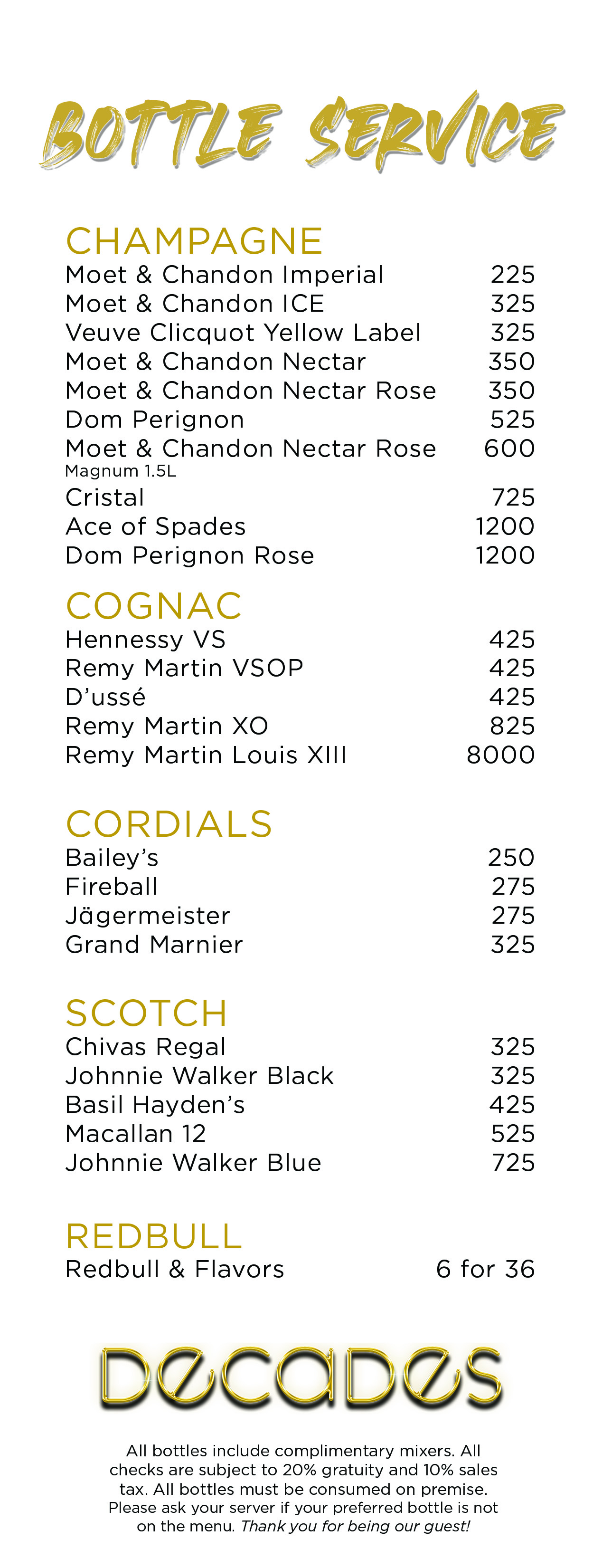 BOTTLE SERVICE

CHAMPAGNE
Moet & Chandon Imperial 225
Moet & Chandon ICE 325
Veuve Clicquot Yellow Label 325
Moet & Chandon Nectar 350
Moet & Chandon Nectar Rose 350
Dom Perignon 525
Moet & Chandon Nectar Rose 600
Magnum 1.5L
Cristal 725
Ace of Spades 1200
Dom Perignon Rose 1200

COGNAC
Hennessy VS 425
Remy Martin VSOP 425
D'ussé 425
Remy Martin XO 825
Remy Martin Louis XIII 8000

CORDIALS
Bailey's 250
Fireball 275
Jägermeister 275
Grand Marnier 325

SCOTCH
Chivas Regal 325
Johnnie Walker Black 325
Basil Hayden's 425
Macallan 12 525
Johnnie Walker Blue 725

REDBULL
Redbull & Flavors 6 for 36

Decades

All bottles include complimentary mixers. All checks are subject to 20% gratuity and 10% sales tax. All bottles must be consumed on premise. Please ask your server if your preferred bottle is not on the menu. Thank you for being our guest!